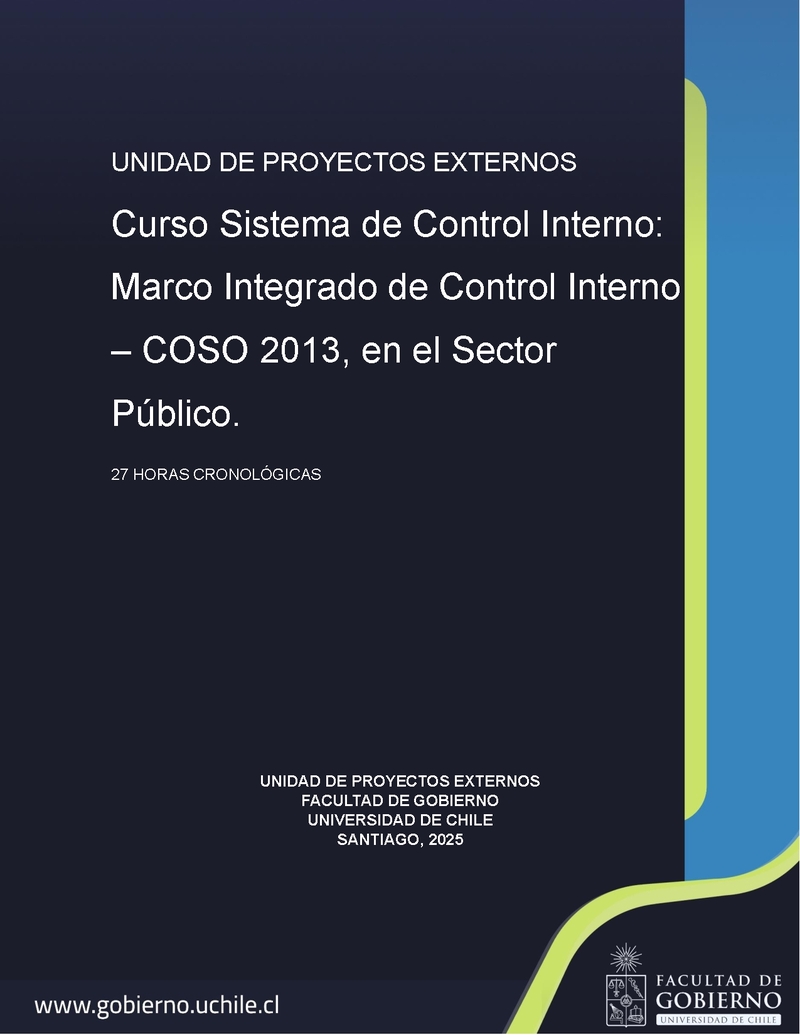 UNIDAD DE PROYECTOS EXTERNOS

Curso Sistema de Control Interno: Marco Integrado de Control Interno – COSO 2013, en el Sector Público.

27 HORAS CRONOLÓGICAS

UNIDAD DE PROYECTOS EXTERNOS
FACULTAD DE GOBIERNO
UNIVERSIDAD DE CHILE
SANTIAGO, 2025

www.gobierno.uchile.cl

FACULTAD DE GOBIERNO
UNIVERSIDAD DE CHILE